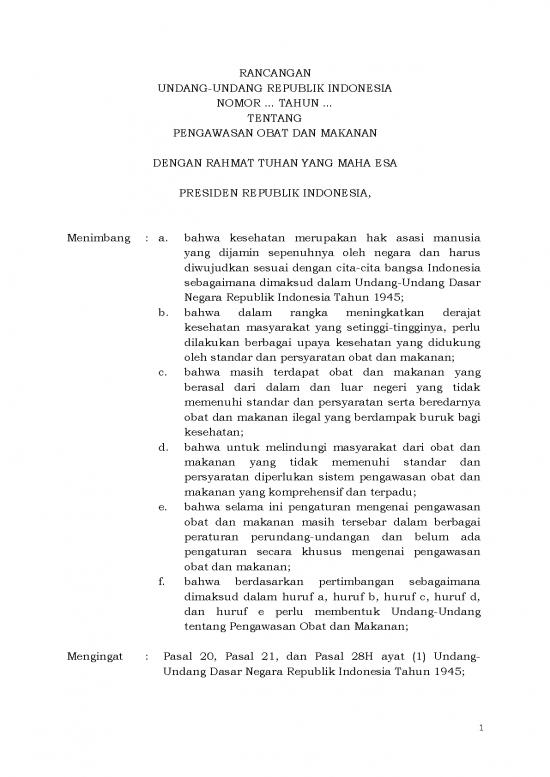 RANCANGAN
UNDANG-UNDANG REPUBLIK INDONESIA
NOMOR ... TAHUN ...
TENTANG
PENGAWASAN OBAT DAN MAKANAN

DENGAN RAHMAT TUHAN YANG MAHA ESA

PRESIDEN REPUBLIK INDONESIA,

Menimbang : a. bahwa kesehatan merupakan hak asasi manusia yang dijamin sepenuhnya oleh negara dan harus diwujudkan sesuai dengan cita-cita bangsa Indonesia sebagaimana dimaksud dalam Undang-Undang Dasar Negara Republik Indonesia Tahun 1945;

b. bahwa dalam rangka meningkatkan derajat kesehatan masyarakat yang setinggi-tingginya, perlu dilakukan berbagai upaya kesehatan yang didukung oleh standar dan persyaratan obat dan makanan;

c. bahwa masih terdapat obat dan makanan yang berasal dari dalam dan luar negeri yang tidak memenuhi standar dan persyaratan serta beredarnya obat dan makanan ilegal yang berdampak buruk bagi kesehatan;

d. bahwa untuk melindungi masyarakat dari obat dan makanan yang tidak memenuhi standar dan persyaratan diperlukan sistem pengawasan obat dan makanan yang komprehensif dan terpadu;

e. bahwa selama ini pengaturan mengenai pengawasan obat dan makanan masih tersebar dalam berbagai peraturan perundang-undangan dan belum ada pengaturan secara khusus mengenai pengawasan obat dan makanan;

f. bahwa berdasarkan pertimbangan sebagaimana dimaksud dalam huruf a, huruf b, huruf c, huruf d, dan huruf e perlu membentuk Undang-Undang tentang Pengawasan Obat dan Makanan;

Mengingat : Pasal 20, Pasal 21, dan Pasal 28H ayat (1) Undang-Undang Dasar Negara Republik Indonesia Tahun 1945;

1